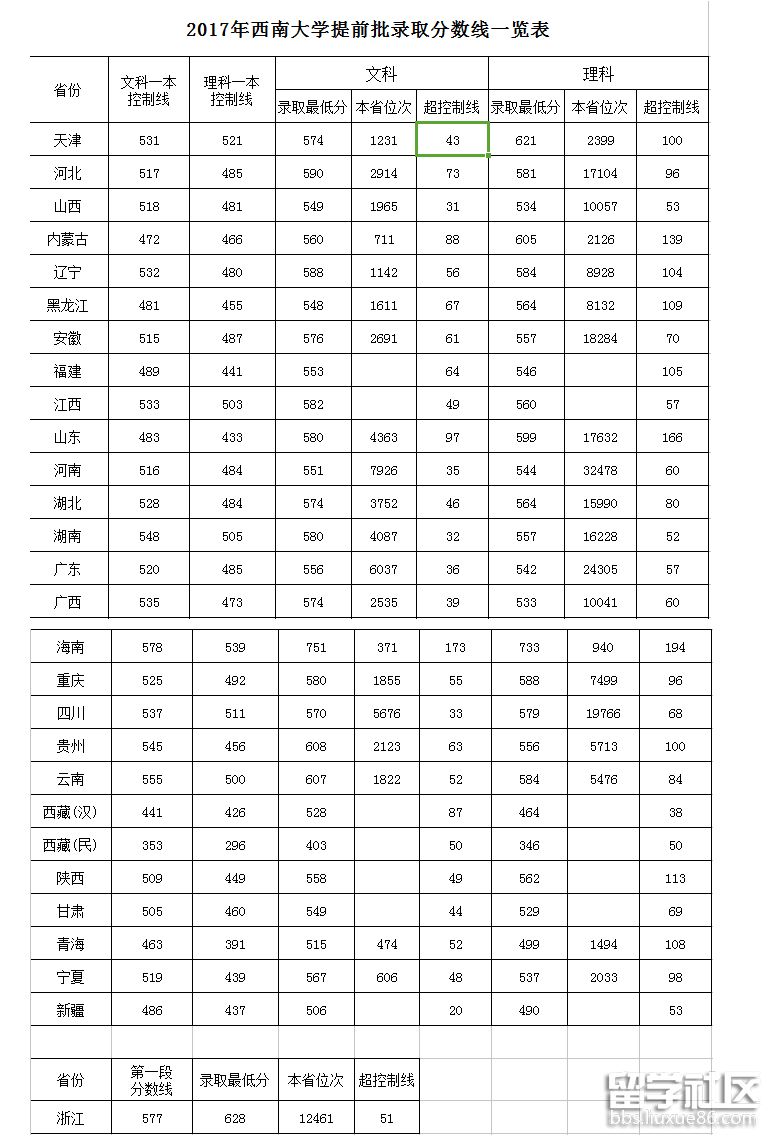 2017年西南大学提前批录取分数线一览表

| 省份 | 文科一本控制线 | 理科一本控制线 | 文科 录取最低分 | 文科 本省位次 | 文科 超控制线 | 理科 录取最低分 | 理科 本省位次 | 理科 超控制线 |
|---|---|---|---|---|---|---|---|---|
| 天津 | 531 | 521 | 574 | 1231 | 43 | 621 | 2399 | 100 |
| 河北 | 517 | 485 | 590 | 2914 | 73 | 581 | 17104 | 96 |
| 山西 | 518 | 481 | 549 | 1965 | 31 | 534 | 10057 | 53 |
| 内蒙古 | 472 | 466 | 560 | 711 | 88 | 605 | 2126 | 139 |
| 辽宁 | 532 | 480 | 588 | 1142 | 56 | 584 | 8928 | 104 |
| 黑龙江 | 481 | 455 | 548 | 1611 | 67 | 564 | 8132 | 109 |
| 安徽 | 515 | 487 | 576 | 2691 | 61 | 557 | 18284 | 70 |
| 福建 | 489 | 441 | 553 | | 64 | 546 | | 105 |
| 江西 | 533 | 503 | 582 | | 49 | 560 | | 57 |
| 山东 | 483 | 433 | 580 | 4363 | 97 | 599 | 17632 | 166 |
| 河南 | 516 | 484 | 551 | 7926 | 35 | 544 | 32478 | 60 |
| 湖北 | 528 | 484 | 574 | 3752 | 46 | 564 | 15990 | 80 |
| 湖南 | 548 | 505 | 580 | 4087 | 32 | 557 | 16228 | 52 |
| 广东 | 520 | 485 | 556 | 6037 | 36 | 542 | 24305 | 57 |
| 广西 | 535 | 473 | 574 | 2535 | 39 | 533 | 10041 | 60 |
| 海南 | 578 | 539 | 751 | 371 | 173 | 733 | 940 | 194 |
| 重庆 | 525 | 492 | 580 | 1855 | 55 | 588 | 7499 | 96 |
| 四川 | 537 | 511 | 570 | 5676 | 33 | 579 | 19766 | 68 |
| 贵州 | 545 | 456 | 608 | 2123 | 63 | 556 | 5713 | 100 |
| 云南 | 555 | 500 | 607 | 1822 | 52 | 584 | 5476 | 84 |
| 西藏(汉) | 441 | 426 | 528 | | 87 | 464 | | 38 |
| 西藏(民) | 353 | 296 | 403 | | 50 | 346 | | 50 |
| 陕西 | 509 | 449 | 558 | | 49 | 562 | | 113 |
| 甘肃 | 505 | 460 | 549 | | 44 | 529 | | 69 |
| 青海 | 463 | 391 | 515 | 474 | 52 | 499 | 1494 | 108 |
| 宁夏 | 519 | 439 | 567 | 606 | 48 | 537 | 2033 | 98 |
| 新疆 | 486 | 437 | 506 | | 20 | 490 | | 53 |

| 省份 | 第一段分数线 | 录取最低分 | 本省位次 | 超控制线 |
|---|---|---|---|---|
| 浙江 | 577 | 628 | 12461 | 51 |

留学社区 bbs.liuxue86.com